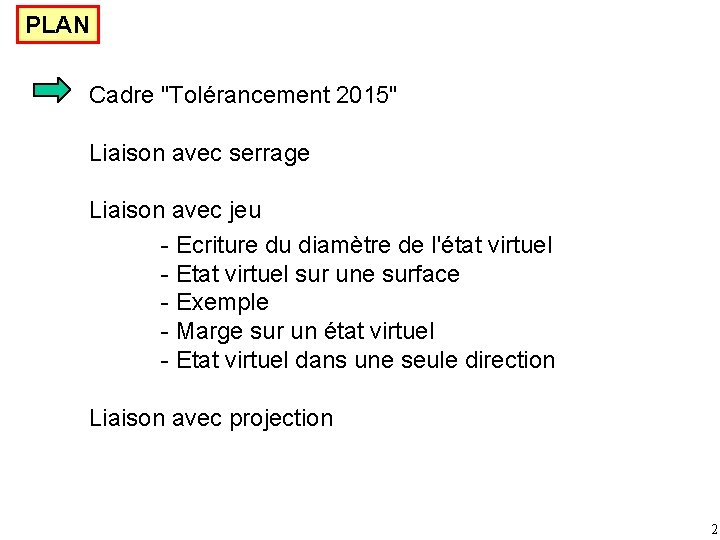 PLAN

Cadre "Tolérancement 2015"

Liaison avec serrage

Liaison avec jeu

- Ecriture du diamètre de l'état virtuel
- Etat virtuel sur une surface
- Exemple
- Marge sur un état virtuel
- Etat virtuel dans une seule direction

Liaison avec projection

2